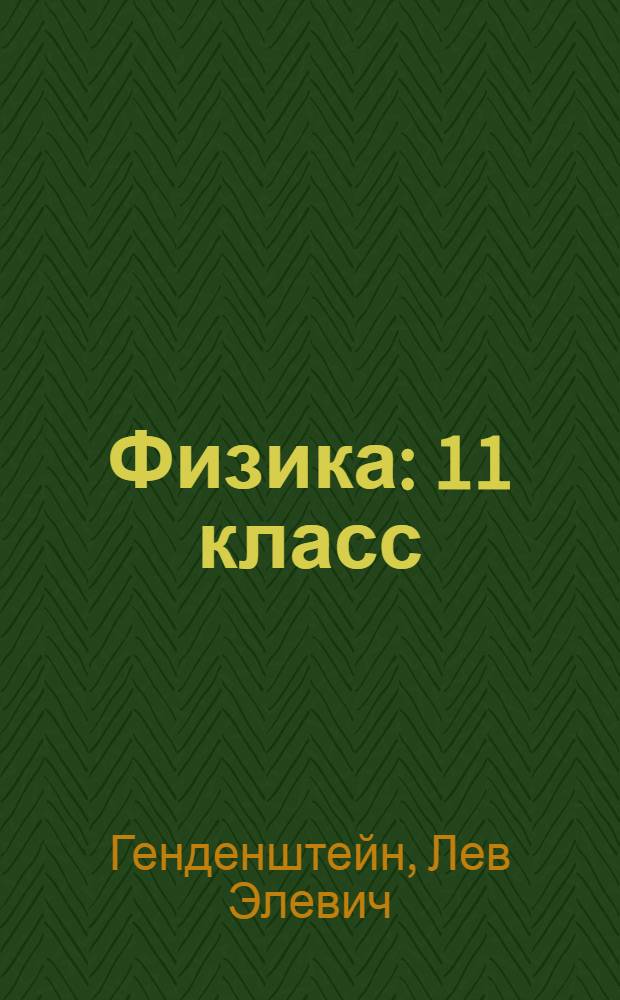 Физика: 11 класс

Генденштейн, Лев Элевич